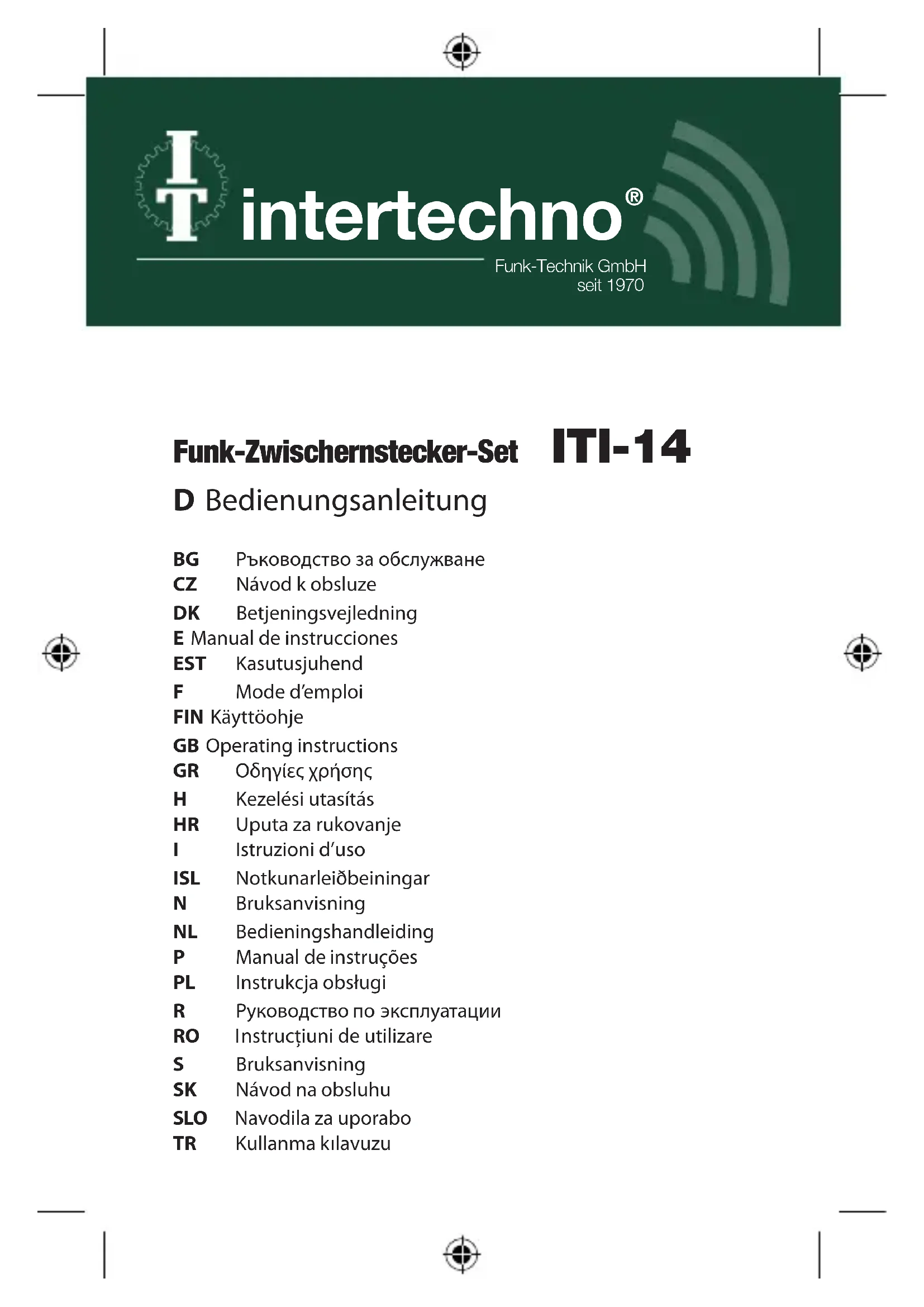 IT intertechno®
Funk-Technik GmbH
seit 1970

Funk-Zwischernstecker-Set ITI-14

D Bedienungsanleitung

BG Ръководство за обслужване
CZ Návod k obsluze
DK Betjeningsvejledning
E Manual de instrucciones
EST Kasutusjuhend
F Mode d'emploi
FIN Käyttöohje
GB Operating instructions
GR Οδηγίες χρήσης
H Kezelési utasítás
HR Uputa za rukovanje
I Istruzioni d'uso
ISL Notkunarleiðbeiningar
N Bruksanvisning
NL Bedieningshandleiding
P Manual de instruções
PL Instrukcja obsługi
R Руководство по эксплуатации
RO Instrucțiuni de utilizare
S Bruksanvisning
SK Návod na obsluhu
SLO Navodila za uporabo
TR Kullanma kılavuzu